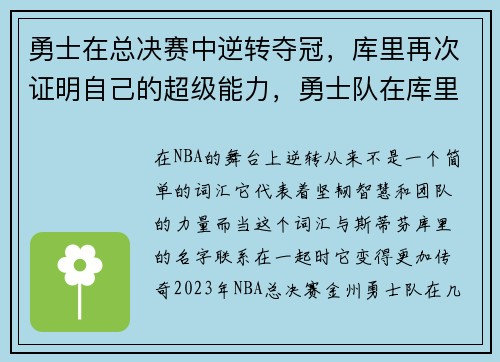 勇士在总决赛中逆转夺冠，库里再次证明自己的超级能力，勇士队在库里

在NBA的舞台上逆转从来不是一个简单的词汇它代表着坚韧智慧和团队的力量而当这个词汇与斯蒂芬库里的名字联系在一起时它变得更加传奇2023年NBA总决赛金州勇士队在几